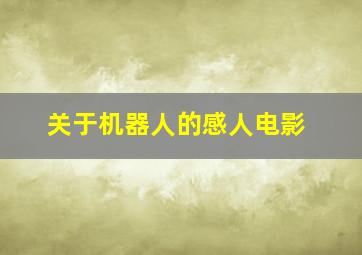 关于机器人的感人电影